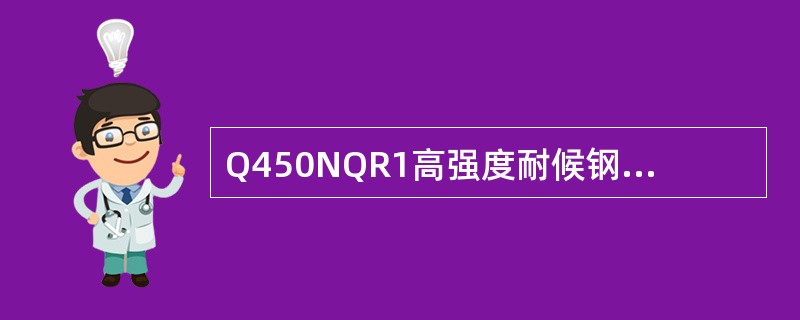 Q450NQR1高强度耐候钢...